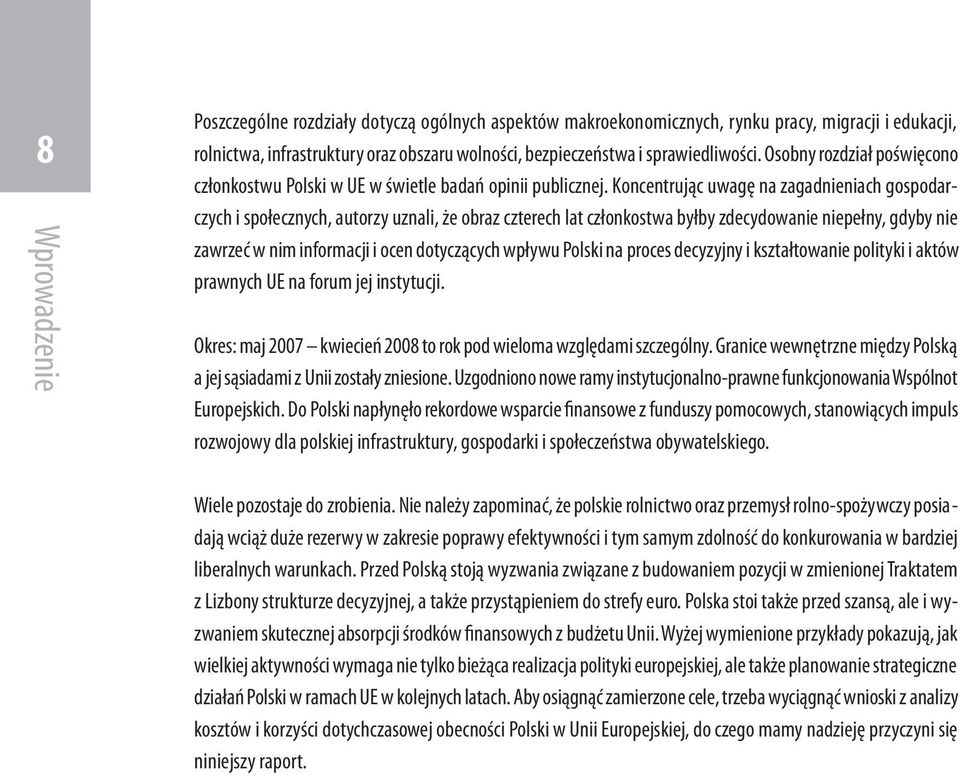 8

Wprowadzenie

Poszczególne rozdziały dotyczą ogólnych aspektów makroekonomicznych, rynku pracy, migracji i edukacji, rolnictwa, infrastruktury oraz obszaru wolności, bezpieczeństwa i sprawiedliwości. Osobny rozdział poświęcono członkostwu Polski w UE w świetle badań opinii publicznej. Koncentrując uwagę na zagadnieniach gospodarczych i społecznych, autorzy uznali, że obraz czterech lat członkostwa byłby zdecydowanie niepełny, gdyby nie zawrzeć w nim informacji i ocen dotyczących wpływu Polski na proces decyzyjny i kształtowanie polityki i aktów prawnych UE na forum jej instytucji.

Okres: maj 2007 – kwiecień 2008 to rok pod wieloma względami szczególny. Granice wewnętrzne między Polską a jej sąsiadami z Unii zostały zniesione. Uzgodniono nowe ramy instytucjonalno-prawne funkcjonowania Wspólnot Europejskich. Do Polski napłynęło rekordowe wsparcie finansowe z funduszy pomocowych, stanowiących impuls rozwojowy dla polskiej infrastruktury, gospodarki i społeczeństwa obywatelskiego.

Wiele pozostaje do zrobienia. Nie należy zapominać, że polskie rolnictwo oraz przemysł rolno-spożywczy posiadają wciąż duże rezerwy w zakresie poprawy efektywności i tym samym zdolność do konkurowania w bardziej liberalnych warunkach. Przed Polską stoją wyzwania związane z budowaniem pozycji w zmienionej Traktatem z Lizbony strukturze decyzyjnej, a także przystąpieniem do strefy euro. Polska stoi także przed szansą, ale i wyzwaniem skutecznej absorpcji środków finansowych z budżetu Unii. Wyżej wymienione przykłady pokazują, jak wielkiej aktywności wymaga nie tylko bieżąca realizacja polityki europejskiej, ale także planowanie strategiczne działań Polski w ramach UE w kolejnych latach. Aby osiągnąć zamierzone cele, trzeba wyciągnąć wnioski z analizy kosztów i korzyści dotychczasowej obecności Polski w Unii Europejskiej, do czego mamy nadzieję przyczyni się niniejszy raport.